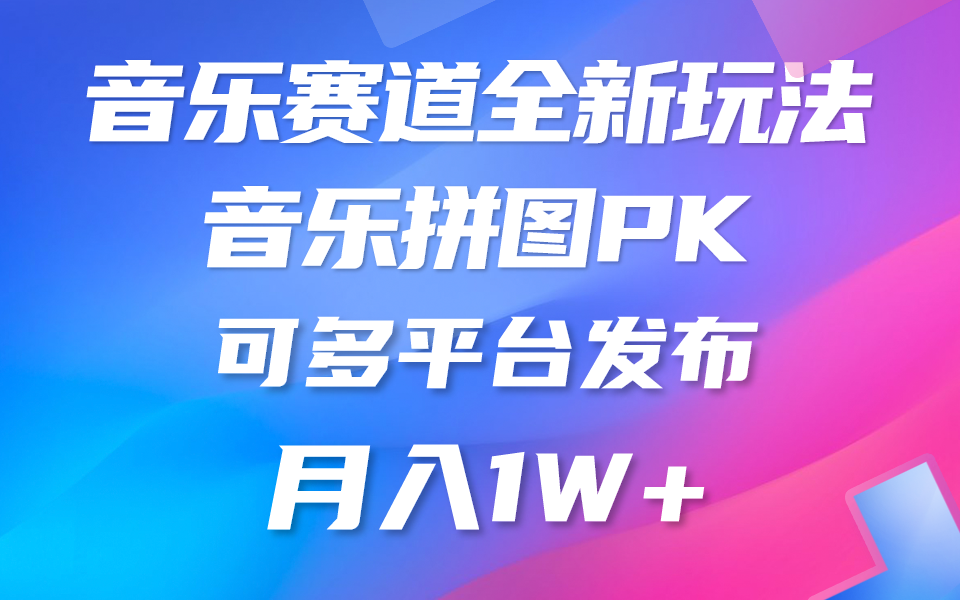 音乐赛道全新玩法

音乐拼图PK

可多平台发布

月入1W+